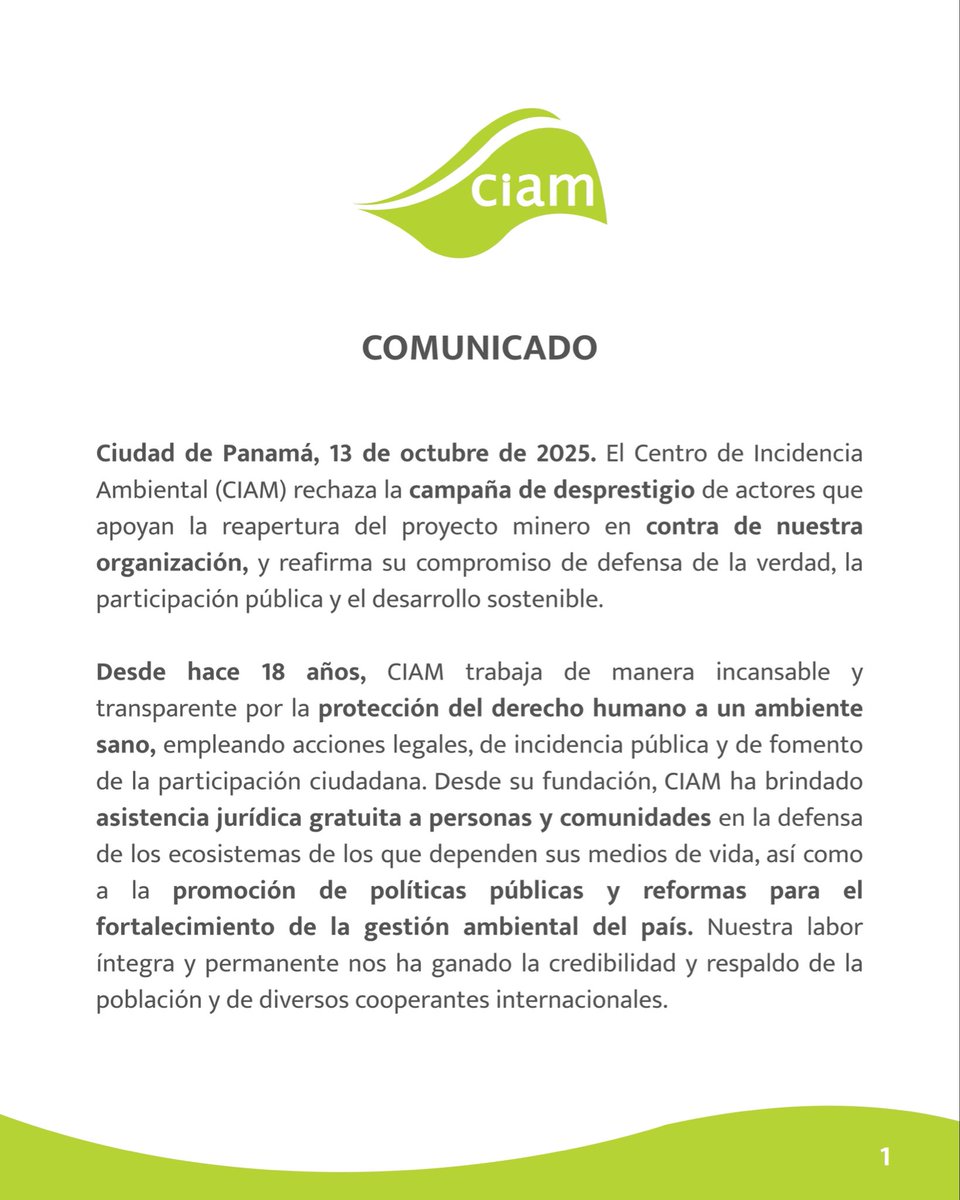 ciam

COMUNICADO

Ciudad de Panamá, 13 de octubre de 2025. El Centro de Incidencia Ambiental (CIAM) rechaza la campaña de desprestigio de actores que apoyan la reapertura del proyecto minero en contra de nuestra organización, y reafirma su compromiso de defensa de la verdad, la participación pública y el desarrollo sostenible.

Desde hace 18 años, CIAM trabaja de manera incansable y transparente por la protección del derecho humano a un ambiente sano, empleando acciones legales, de incidencia pública y de fomento de la participación ciudadana. Desde su fundación, CIAM ha brindado asistencia jurídica gratuita a personas y comunidades en la defensa de los ecosistemas de los que dependen sus medios de vida, así como a la promoción de políticas públicas y reformas para el fortalecimiento de la gestión ambiental del país. Nuestra labor íntegra y permanente nos ha ganado la credibilidad y respaldo de la población y de diversos cooperantes internacionales.

1